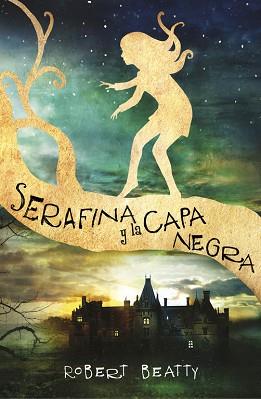 SERAFINA y la CAPA NEGRA

ROBERT BEATTY